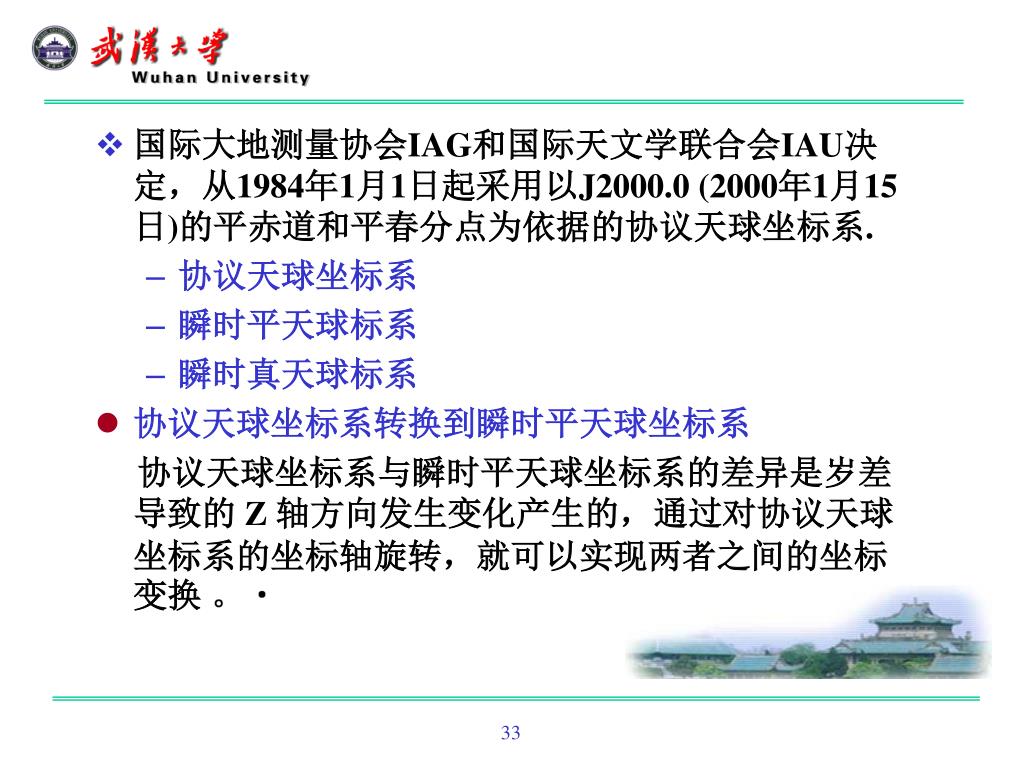 武漢大學
Wuhan University

❖ 国际大地测量协会IAG和国际天文学联合会IAU决定，从1984年1月1日起采用以J2000.0 (2000年1月15日)的平赤道和平春分点为依据的协议天球坐标系.

– 协议天球坐标系
– 瞬时平天球标系
– 瞬时真天球标系

● 协议天球坐标系转换到瞬时平天球坐标系

协议天球坐标系与瞬时平天球坐标系的差异是岁差导致的 Z 轴方向发生变化产生的，通过对协议天球坐标系的坐标轴旋转，就可以实现两者之间的坐标变换 。 ·

33